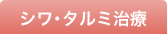 シワ・タルミ治療